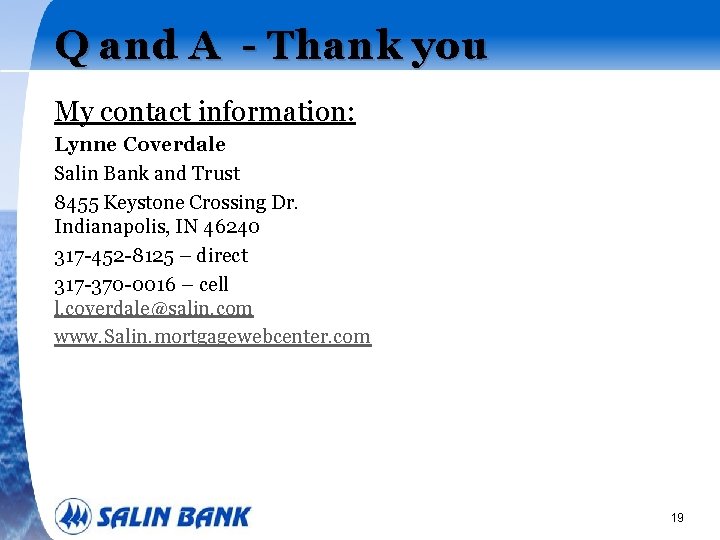 Q and A - Thank you

My contact information:

Lynne Coverdale

Salin Bank and Trust

8455 Keystone Crossing Dr.
Indianapolis, IN 46240

317-452-8125 – direct

317-370-0016 – cell
l.coverdale@salin.com

www.Salin.mortgagewebcenter.com

SALIN BANK

19